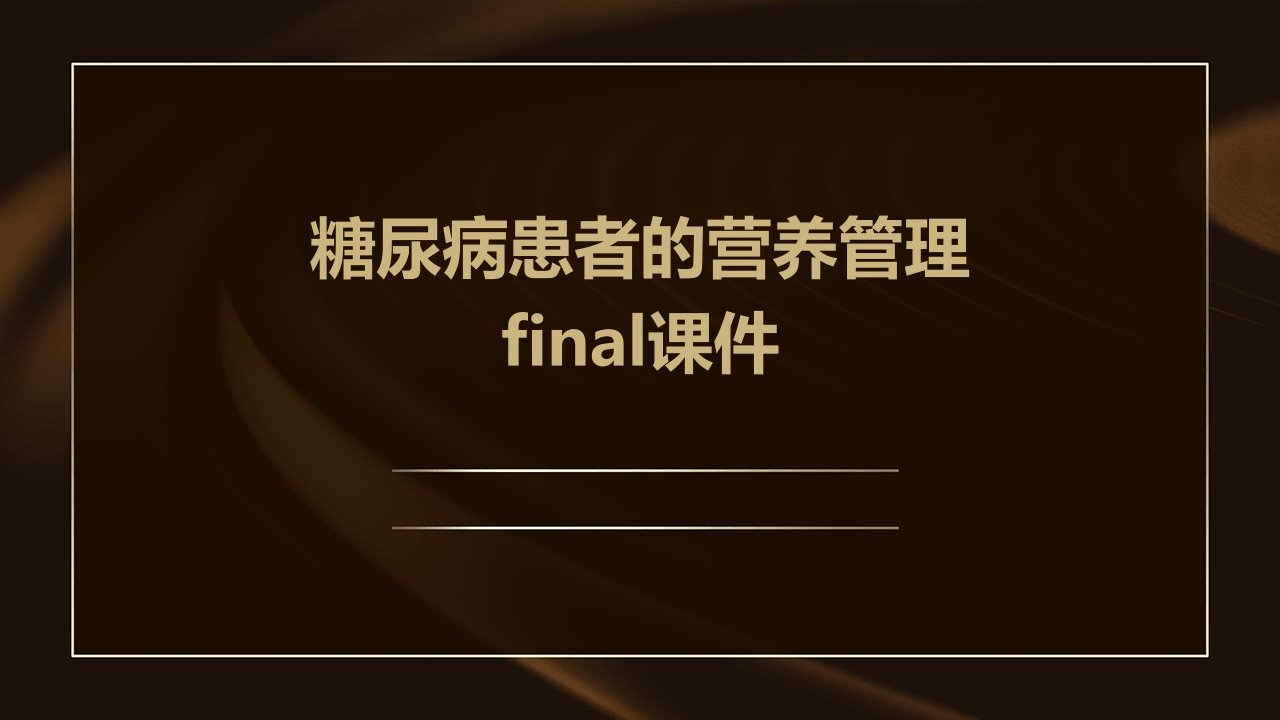 糖尿病患者的营养管理final课件